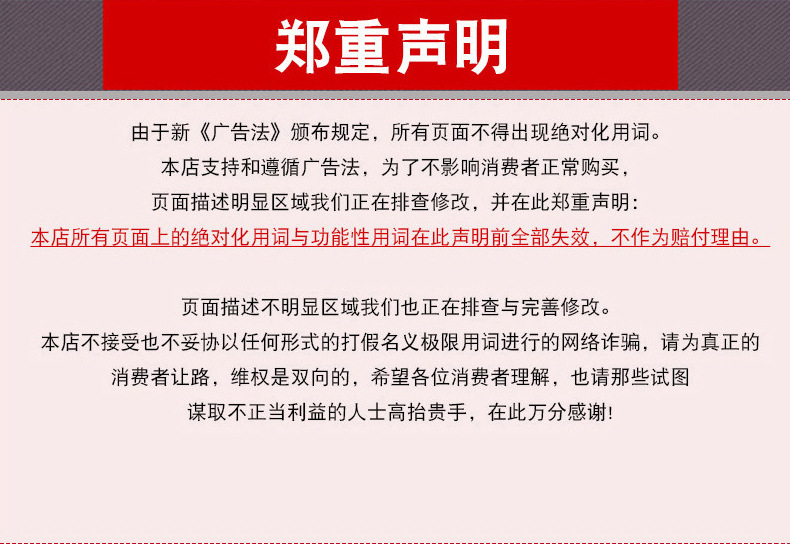 郑重声明

由于新《广告法》颁布规定，所有页面不得出现绝对化用词。
本店支持和遵循广告法，为了不影响消费者正常购买，
页面描述明显区域我们正在排查修改，并在此郑重声明：
本店所有页面上的绝对化用词与功能性用词在此声明前全部失效，不作为赔付理由。

页面描述不明显区域我们也正在排查与完善修改。
本店不接受也不妥协以任何形式的打假名义极限用词进行的网络诈骗，请为真正的
消费者让路，维权是双向的，希望各位消费者理解，也请那些试图
谋取不正当利益的人士高抬贵手，在此万分感谢!